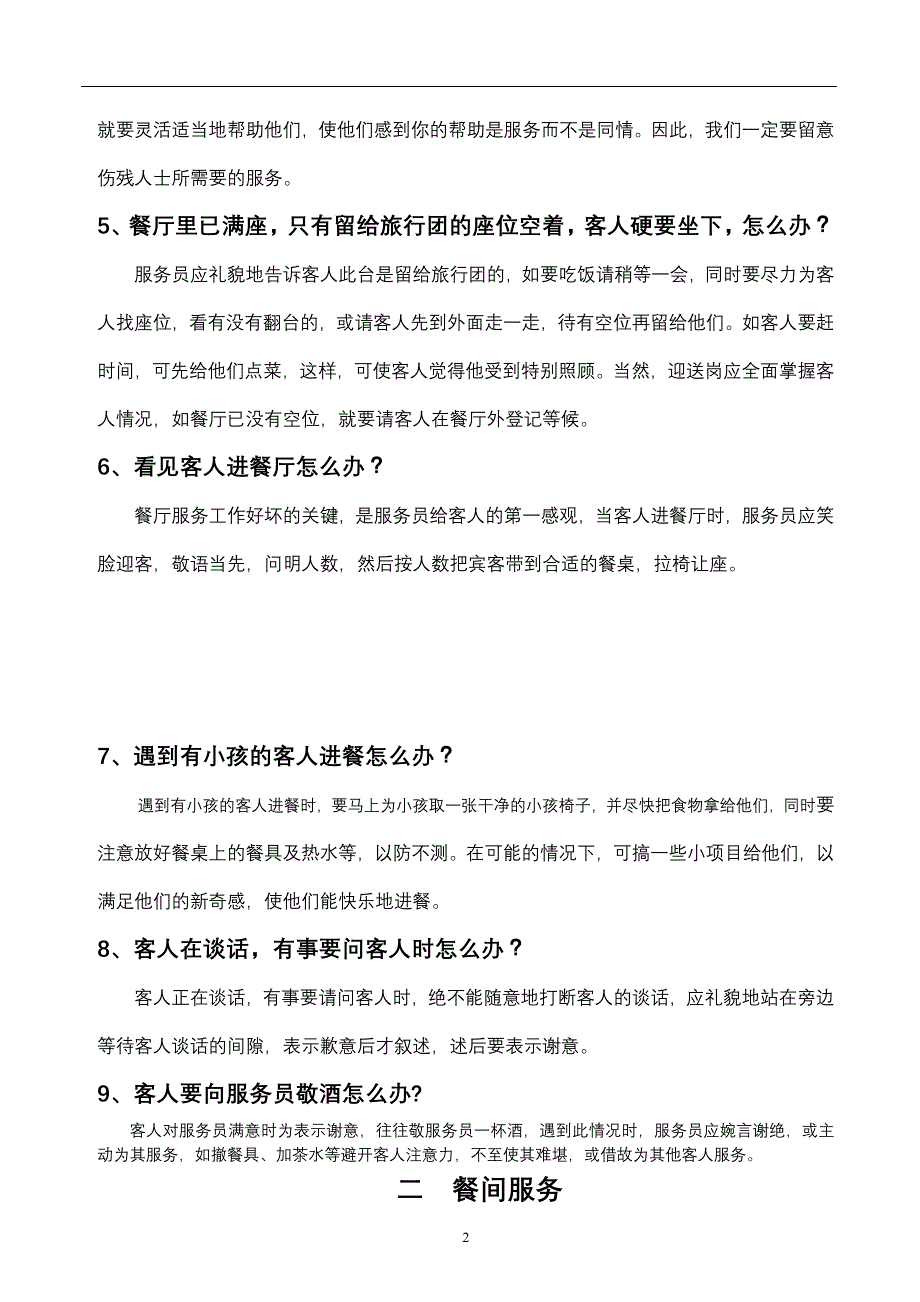 就要灵活适当地帮助他们，使他们感到你的帮助是服务而不是同情。因此，我们一定要留意伤残人士所需要的服务。

5、餐厅里已满座，只有留给旅行团的座位空着，客人硬要坐下，怎么办？

服务员应礼貌地告诉客人此台是留给旅行团的，如要吃饭请稍等一会，同时要尽力为客人找座位，看有没有翻台的，或请客人先到外面走一走，待有空位再留给他们。如客人要赶时间，可先给他们点菜，这样，可使客人觉得他受到特别照顾。当然，迎送岗应全面掌握客人情况，如餐厅已没有空位，就要请客人在餐厅外登记等候。

6、看见客人进餐厅怎么办？

餐厅服务工作好坏的关键，是服务员给客人的第一感观，当客人进餐厅时，服务员应笑脸迎客，敬语当先，问明人数，然后按人数把宾客带到合适的餐桌，拉椅让座。

7、遇到有小孩的客人进餐怎么办？

遇到有小孩的客人进餐时，要马上为小孩取一张干净的小孩椅子，并尽快把食物拿给他们，同时要注意放好餐桌上的餐具及热水等，以防不测。在可能的情况下，可搞一些小项目给他们，以满足他们的新奇感，使他们能快乐地进餐。

8、客人在谈话，有事要问客人时怎么办？

客人正在谈话，有事要请问客人时，绝不能随意地打断客人的谈话，应礼貌地站在旁边等待客人谈话的间隙，表示歉意后才叙述，述后要表示谢意。

9、客人要向服务员敬酒怎么办?

客人对服务员满意时为表示谢意，往往敬服务员一杯酒，遇到此情况时，服务员应婉言谢绝，或主动为其服务，如撤餐具、加茶水等避开客人注意力，不至使其难堪，或借故为其他客人服务。

二　餐间服务

2